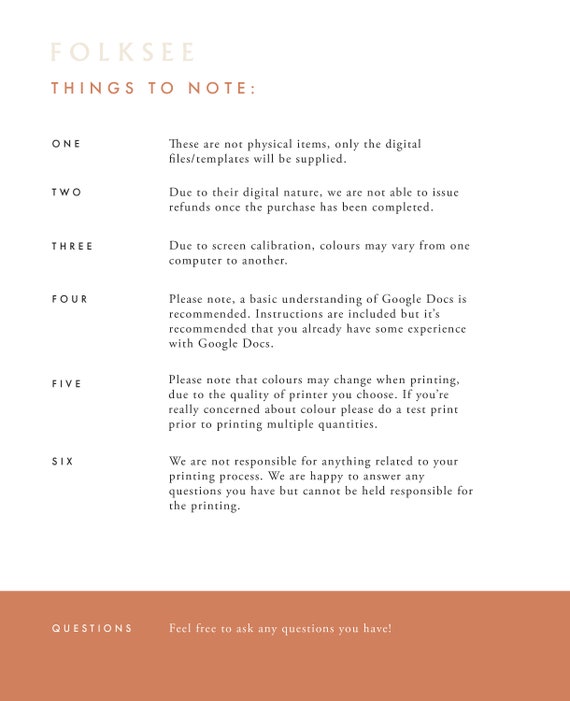 FOLKSEE

THINGS TO NOTE:

ONE

These are not physical items, only the digital files/templates will be supplied.

TWO

Due to their digital nature, we are not able to issue refunds once the purchase has been completed.

THREE

Due to screen calibration, colours may vary from one computer to another.

FOUR

Please note, a basic understanding of Google Docs is recommended. Instructions are included but it's recommended that you already have some experience with Google Docs.

FIVE

Please note that colours may change when printing, due to the quality of printer you choose. If you're really concerned about colour please do a test print prior to printing multiple quantities.

SIX

We are not responsible for anything related to your printing process. We are happy to answer any questions you have but cannot be held responsible for the printing.

QUESTIONS

Feel free to ask any questions you have!